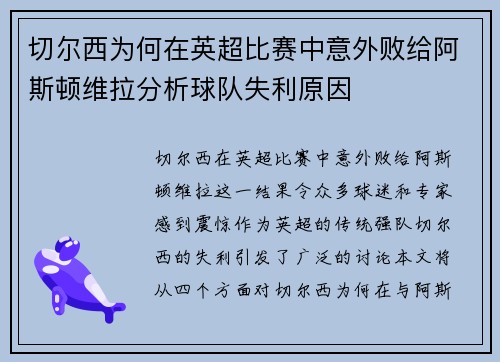 切尔西为何在英超比赛中意外败给阿斯顿维拉分析球队失利原因

切尔西在英超比赛中意外败给阿斯顿维拉这一结果令众多球迷和专家感到震惊作为英超的传统强队切尔西的失利引发了广泛的讨论本文将从四个方面对切尔西为何在与阿斯